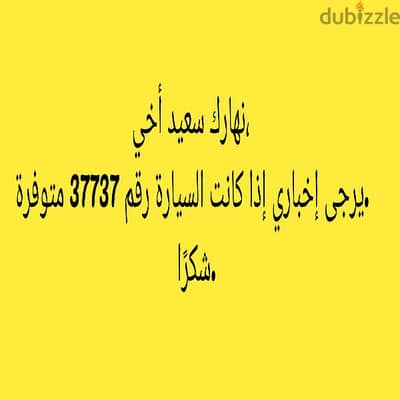 dubizzle

نهارك سعيد أخي،
يرجى إخباري إذا كانت السيارة رقم 37737 متوفرة.
شكرًا.